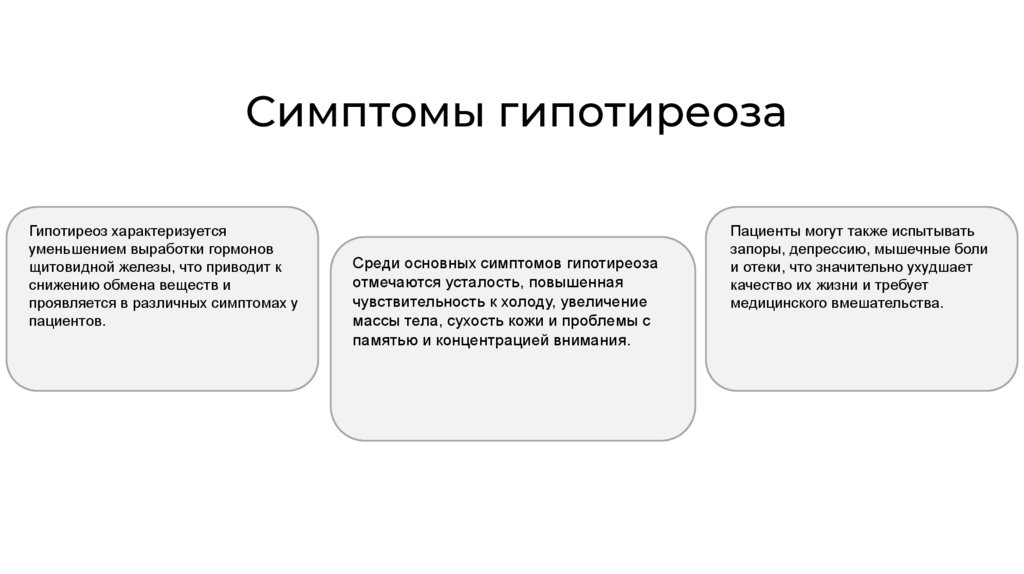 Симптомы гипотиреоза

Гипотиреоз характеризуется уменьшением выработки гормонов щитовидной железы, что приводит к снижению обмена веществ и проявляется в различных симптомах у пациентов.

Среди основных симптомов гипотиреоза отмечаются усталость, повышенная чувствительность к холоду, увеличение массы тела, сухость кожи и проблемы с памятью и концентрацией внимания.

Пациенты могут также испытывать запоры, депрессию, мышечные боли и отеки, что значительно ухудшает качество их жизни и требует медицинского вмешательства.